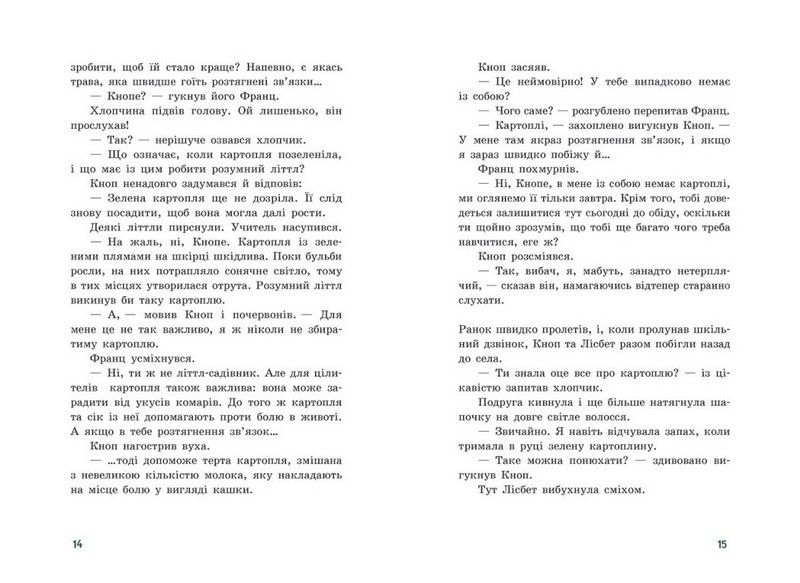 зробити, щоб їй стало краще? Напевно, є якась трава, яка швидше гоїть розтягнені зв'язки...

— Кнопе? — гукнув його Франц.

Хлопчина підвів голову. Ой лишенько, він прослухав!

— Так? — нерішуче озвався хлопчик.

— Що означає, коли картопля позеленіла, і що має із цим робити розумний літтл?

Кноп ненадовго задумався й відповів:

— Зелена картопля ще не дозріла. Її слід знову посадити, щоб вона могла далі рости.

Деякі літтли пирснули. Учитель насупився.

— На жаль, ні, Кнопе. Картопля із зеленими плямами на шкірці шкідлива. Поки бульби росли, на них потрапляло сонячне світло, тому в тих місцях утворилася отрута. Розумний літтл викинув би таку картоплю.

— А, — мовив Кноп і почервонів. — Для мене це не так важливо, я ж ніколи не збиратиму картоплю.

Франц усміхнувся.

— Ні, ти ж не літтл-садівник. Але для цілителів картопля також важлива: вона може зарадити від укусів комарів. До того ж картопля та сік із неї допомагають проти болю в животі. А якщо в тебе розтягнення зв'язок...

Кноп нагострив вуха.

— ...тоді допоможе терта картопля, змішана з невеликою кількістю молока, яку накладають на місце болю у вигляді кашки.

14

Кноп засяяв.

— Це неймовірно! У тебе випадково немає із собою?

— Чого саме? — розгублено перепитав Франц.

— Картоплі, — захоплено вигукнув Кноп. — У мене там якраз розтягнення зв'язок, і якщо я зараз швидко побіжу й...

Франц похмурнів.

— Ні, Кнопе, в мене із собою немає картоплі, ми оглянемо її тільки завтра. Крім того, тобі доведеться залишитися тут сьогодні до обіду, оскільки ти щойно зрозумів, що тобі ще багато чого треба навчитися, еге ж?

Кноп розсміявся.

— Так, вибач, я, мабуть, занадто нетерплячий, — сказав він, намагаючись відтепер старанно слухати.

Ранок швидко пролетів, і, коли пролунав шкільний дзвінок, Кноп та Лісбет разом побігли назад до села.

— Ти знала оце все про картоплю? — із цікавістю запитав хлопчик.

Подруга кивнула і ще більше натягнула шапочку на довге світле волосся.

— Звичайно. Я навіть відчувала запах, коли тримала в руці зелену картоплину.

— Таке можна понюхати? — здивовано вигукнув Кноп.

Тут Лісбет вибухнула сміхом.

15